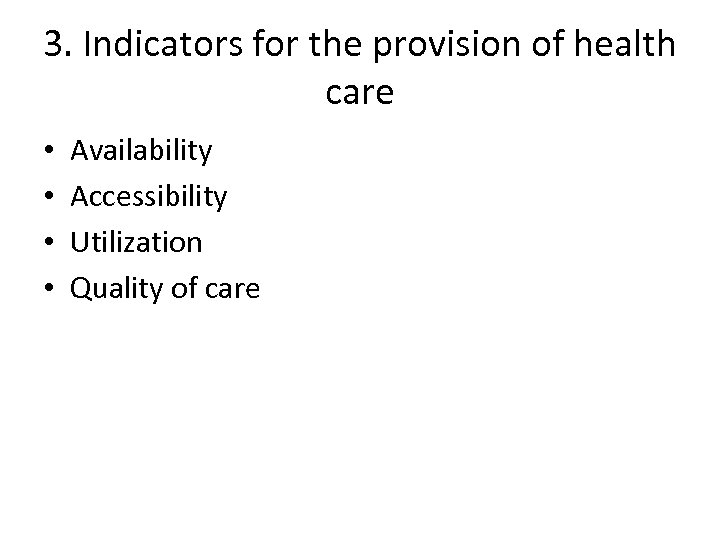 3. Indicators for the provision of health care

• Availability
• Accessibility
• Utilization
• Quality of care